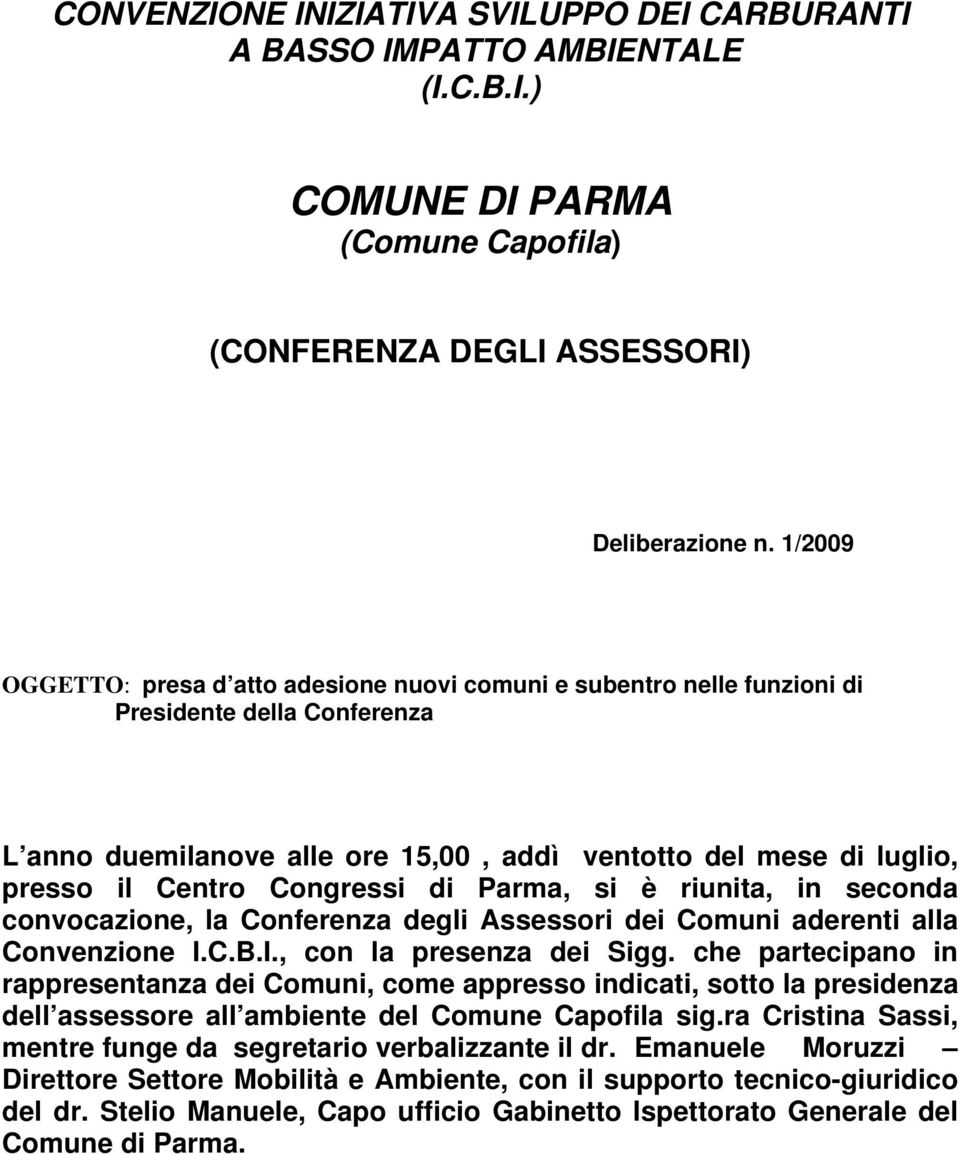 CONVENZIONE INIZIATIVA SVILUPPO DEI CARBURANTI A BASSO IMPATTO AMBIENTALE (I.C.B.I.)

COMUNE DI PARMA
(Comune Capofila)

(CONFERENZA DEGLI ASSESSORI)

Deliberazione n. 1/2009

OGGETTO: presa d atto adesione nuovi comuni e subentro nelle funzioni di Presidente della Conferenza

L anno duemilanove alle ore 15,00 , addì ventotto del mese di luglio, presso il Centro Congressi di Parma, si è riunita, in seconda convocazione, la Conferenza degli Assessori dei Comuni aderenti alla Convenzione I.C.B.I., con la presenza dei Sigg. che partecipano in rappresentanza dei Comuni, come appresso indicati, sotto la presidenza dell assessore all ambiente del Comune Capofila sig.ra Cristina Sassi, mentre funge da segretario verbalizzante il dr. Emanuele Moruzzi – Direttore Settore Mobilità e Ambiente, con il supporto tecnico-giuridico del dr. Stelio Manuele, Capo ufficio Gabinetto Ispettorato Generale del Comune di Parma.